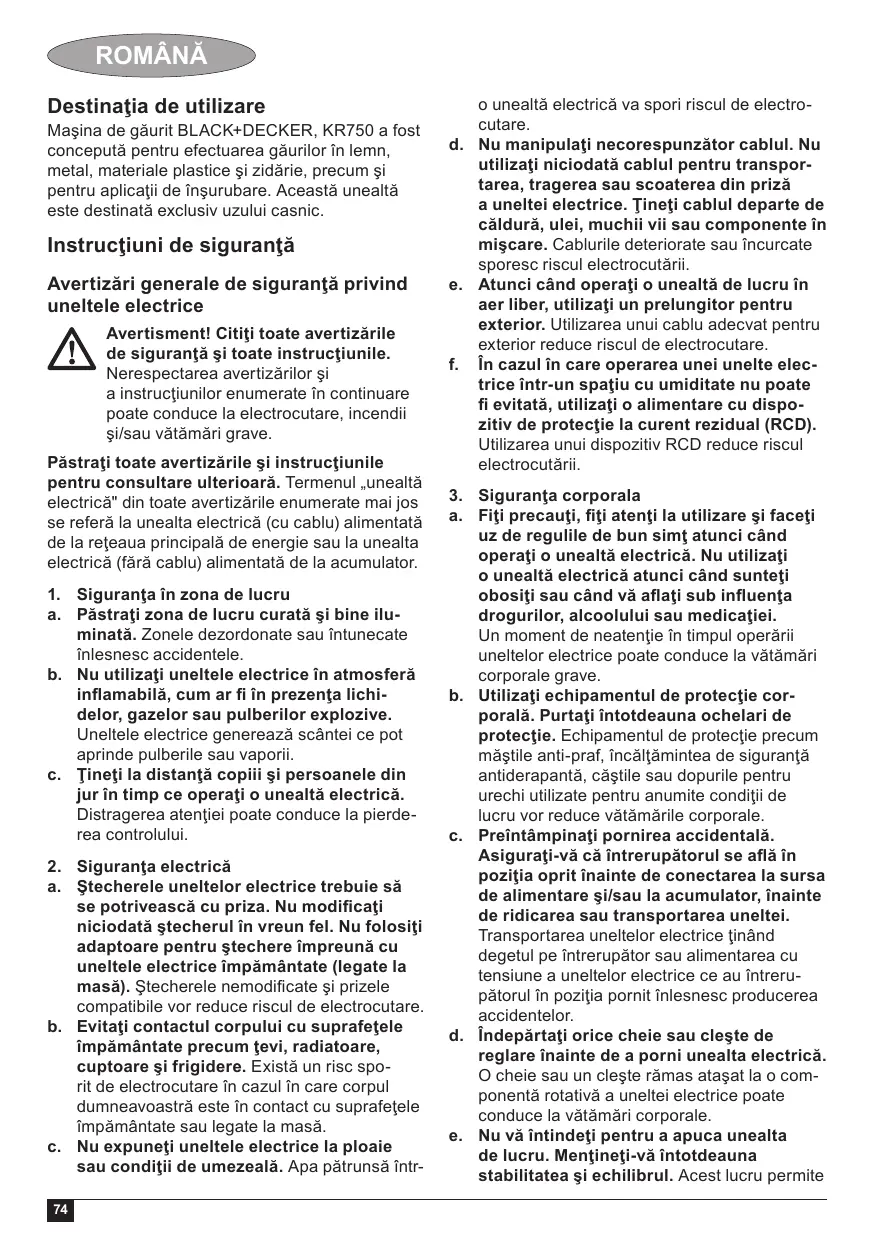 ROMÂNĂ

Destinaţia de utilizare
Maşina de găurit BLACK+DECKER, KR750 a fost concepută pentru efectuarea găurilor în lemn, metal, materiale plastice şi zidărie, precum şi pentru aplicaţii de înşurubare. Această unealtă este destinată exclusiv uzului casnic.

Instrucţiuni de siguranţă

Avertizări generale de siguranţă privind uneltele electrice

Avertisment! Citiţi toate avertizările de siguranţă şi toate instrucţiunile. Nerespectarea avertizărilor şi a instrucţiunilor enumerate în continuare poate conduce la electrocutare, incendii şi/sau vătămări grave.

Păstraţi toate avertizările şi instrucţiunile pentru consultare ulterioară. Termenul „unealtă electrică" din toate avertizările enumerate mai jos se referă la unealta electrică (cu cablu) alimentată de la reţeaua principală de energie sau la unealta electrică (fără cablu) alimentată de la acumulator.

1. Siguranţa în zona de lucru
a. Păstraţi zona de lucru curată şi bine iluminată. Zonele dezordonate sau întunecate înlesnesc accidentele.
b. Nu utilizaţi uneltele electrice în atmosferă inflamabilă, cum ar fi în prezenţa lichidelor, gazelor sau pulberilor explozive. Uneltele electrice generează scântei ce pot aprinde pulberile sau vaporii.
c. Ţineţi la distanţă copiii şi persoanele din jur în timp ce operaţi o unealtă electrică. Distragerea atenţiei poate conduce la pierderea controlului.

2. Siguranţa electrică
a. Ştecherele uneltelor electrice trebuie să se potrivească cu priza. Nu modificaţi niciodată ştecherul în vreun fel. Nu folosiţi adaptoare pentru ştechere împreună cu uneltele electrice împământate (legate la masă). Ştecherele nemodificate şi prizele compatibile vor reduce riscul de electrocutare.
b. Evitaţi contactul corpului cu suprafeţele împământate precum ţevi, radiatoare, cuptoare şi frigidere. Există un risc sporit de electrocutare în cazul în care corpul dumneavoastră este în contact cu suprafeţele împământate sau legate la masă.
c. Nu expuneţi uneltele electrice la ploaie sau condiţii de umezeală. Apa pătrunsă într-o unealtă electrică va spori riscul de electrocutare.
d. Nu manipulaţi necorespunzător cablul. Nu utilizaţi niciodată cablul pentru transportarea, tragerea sau scoaterea din priză a uneltei electrice. Ţineţi cablul departe de căldură, ulei, muchii vii sau componente în mişcare. Cablurile deteriorate sau încurcate sporesc riscul electrocutării.
e. Atunci când operaţi o unealtă de lucru în aer liber, utilizaţi un prelungitor pentru exterior. Utilizarea unui cablu adecvat pentru exterior reduce riscul de electrocutare.
f. În cazul în care operarea unei unelte electrice într-un spaţiu cu umiditate nu poate fi evitată, utilizaţi o alimentare cu dispozitiv de protecţie la curent rezidual (RCD). Utilizarea unui dispozitiv RCD reduce riscul electrocutării.

3. Siguranţa corporala
a. Fiţi precauţi, fiţi atenţi la utilizare şi faceţi uz de regulile de bun simţ atunci când operaţi o unealtă electrică. Nu utilizaţi o unealtă electrică atunci când sunteţi obosiţi sau când vă aflaţi sub influenţa drogurilor, alcoolului sau medicaţiei. Un moment de neatenţie în timpul operării uneltelor electrice poate conduce la vătămări corporale grave.
b. Utilizaţi echipamentul de protecţie corporală. Purtaţi întotdeauna ochelari de protecţie. Echipamentul de protecţie precum măştile anti-praf, încălţămintea de siguranţă antiderapantă, căştile sau dopurile pentru urechi utilizate pentru anumite condiţii de lucru vor reduce vătămările corporale.
c. Preîntâmpinaţi pornirea accidentală. Asiguraţi-vă că întrerupătorul se află în poziţia oprit înainte de conectarea la sursa de alimentare şi/sau la acumulator, înainte de ridicarea sau transportarea uneltei. Transportarea uneltelor electrice ţinând degetul pe întrerupător sau alimentarea cu tensiune a uneltelor electrice ce au întrerupătorul în poziţia pornit înlesnesc producerea accidentelor.
d. Îndepărtaţi orice cheie sau cleşte de reglare înainte de a porni unealta electrică. O cheie sau un cleşte rămas ataşat la o componentă rotativă a uneltei electrice poate conduce la vătămări corporale.
e. Nu vă întindeţi pentru a apuca unealta de lucru. Menţineţi-vă întotdeauna stabilitatea şi echilibrul. Acest lucru permite

74